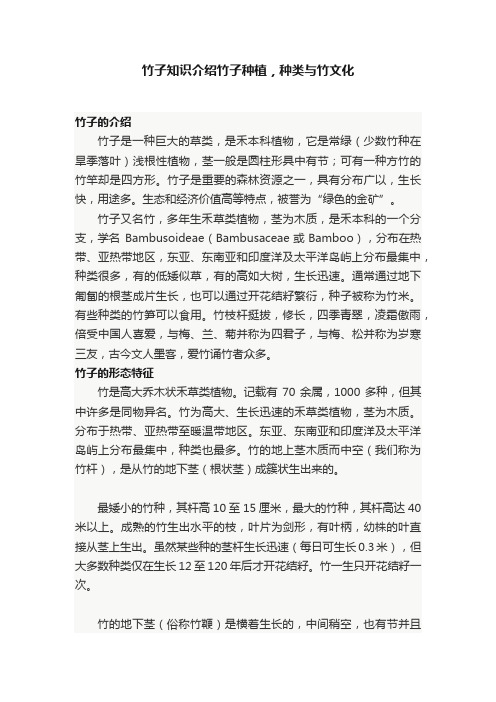 竹子知识介绍竹子种植，种类与竹文化

竹子的介绍

竹子是一种巨大的草类，是禾本科植物，它是常绿（少数竹种在旱季落叶）浅根性植物，茎一般是圆柱形具中有节；可有一种方竹的竹竿却是四方形。竹子是重要的森林资源之一，具有分布广以，生长快，用途多。生态和经济价值高等特点，被誉为“绿色的金矿”。

竹子又名竹，多年生禾草类植物，茎为木质，是禾本科的一个分支，学名 Bambusoideae（Bambusaceae 或 Bamboo），分布在热带、亚热带地区，东亚、东南亚和印度洋及太平洋岛屿上分布最集中，种类很多，有的低矮似草，有的高如大树，生长迅速。通常通过地下匍匐的根茎成片生长，也可以通过开花结籽繁衍，种子被称为竹米。有些种类的竹笋可以食用。竹枝杆挺拔，修长，四季青翠，凌霜傲雨，倍受中国人喜爱，与梅、兰、菊并称为四君子，与梅、松并称为岁寒三友，古今文人墨客，爱竹诵竹者众多。

竹子的形态特征

竹是高大乔木状禾草类植物。记载有 70 余属，1000 多种，但其中许多是同物异名。竹为高大、生长迅速的禾草类植物，茎为木质。分布于热带、亚热带至暖温带地区。东亚、东南亚和印度洋及太平洋岛屿上分布最集中，种类也最多。竹的地上茎木质而中空（我们称为竹杆），是从竹的地下茎（根状茎）成簇状生出来的。

最矮小的竹种，其杆高 10 至 15 厘米，最大的竹种，其杆高达 40 米以上。成熟的竹生出水平的枝，叶片为剑形，有叶柄，幼株的叶直接从茎上生出。虽然某些种的茎杆生长迅速（每日可生长 0.3 米），但大多数种类仅在生长 12 至 120 年后才开花结籽。竹一生只开花结籽一次。

竹的地下茎（俗称竹鞭）是横着生长的，中间稍空，也有节并且